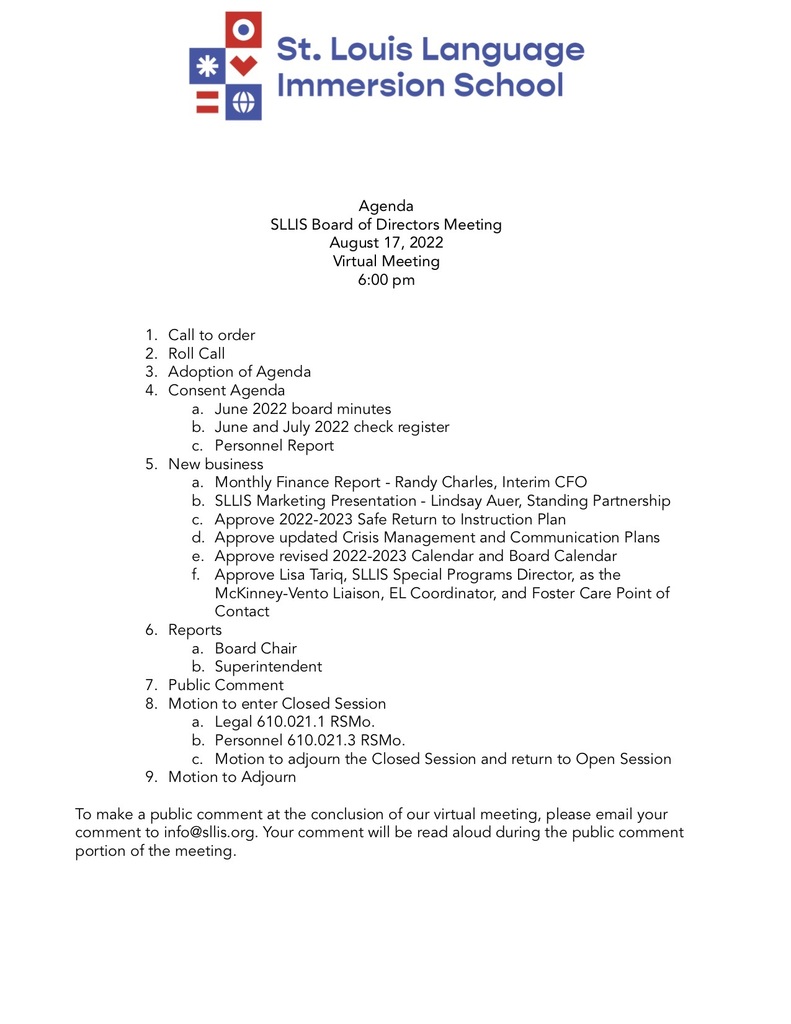 St. Louis Language Immersion School

Agenda
SLLIS Board of Directors Meeting
August 17, 2022
Virtual Meeting
6:00 pm

1. Call to order
2. Roll Call
3. Adoption of Agenda
4. Consent Agenda
a. June 2022 board minutes
b. June and July 2022 check register
c. Personnel Report
5. New business
a. Monthly Finance Report - Randy Charles, Interim CFO
b. SLLIS Marketing Presentation - Lindsay Auer, Standing Partnership
c. Approve 2022-2023 Safe Return to Instruction Plan
d. Approve updated Crisis Management and Communication Plans
e. Approve revised 2022-2023 Calendar and Board Calendar
f. Approve Lisa Tariq, SLLIS Special Programs Director, as the McKinney-Vento Liaison, EL Coordinator, and Foster Care Point of Contact
6. Reports
a. Board Chair
b. Superintendent
7. Public Comment
8. Motion to enter Closed Session
a. Legal 610.021.1 RSMo.
b. Personnel 610.021.3 RSMo.
c. Motion to adjourn the Closed Session and return to Open Session
9. Motion to Adjourn

To make a public comment at the conclusion of our virtual meeting, please email your comment to info@sllis.org. Your comment will be read aloud during the public comment portion of the meeting.